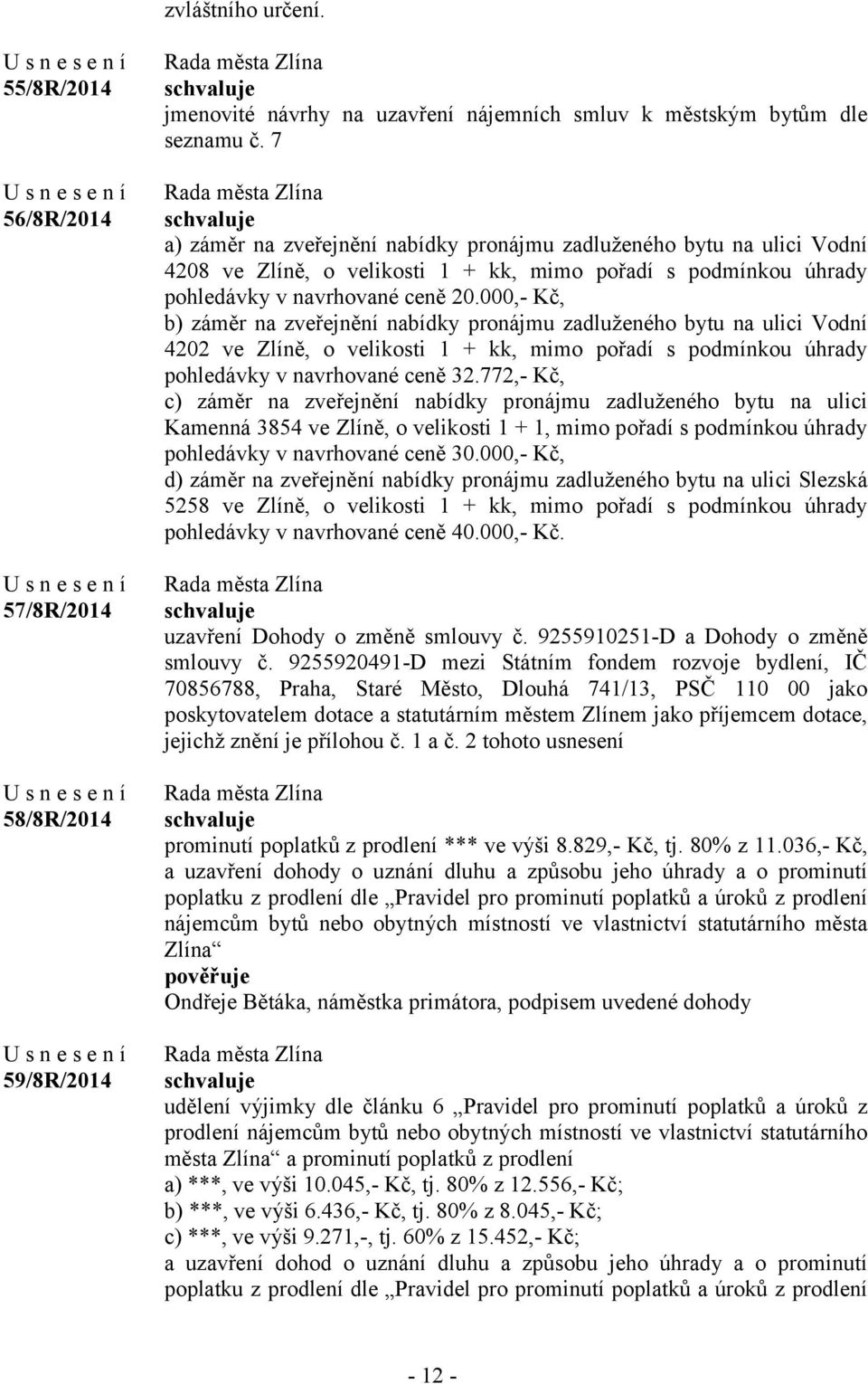 zvláštního určení.

U s n e s e n í
55/8R/2014

Rada města Zlína
schvaluje
jmenovité návrhy na uzavření nájemních smluv k městským bytům dle seznamu č. 7

U s n e s e n í
56/8R/2014

Rada města Zlína
schvaluje
a) záměr na zveřejnění nabídky pronájmu zadluženého bytu na ulici Vodní 4208 ve Zlíně, o velikosti 1 + kk, mimo pořadí s podmínkou úhrady pohledávky v navrhované ceně 20.000,- Kč,
b) záměr na zveřejnění nabídky pronájmu zadluženého bytu na ulici Vodní 4202 ve Zlíně, o velikosti 1 + kk, mimo pořadí s podmínkou úhrady pohledávky v navrhované ceně 32.772,- Kč,
c) záměr na zveřejnění nabídky pronájmu zadluženého bytu na ulici Kamenná 3854 ve Zlíně, o velikosti 1 + 1, mimo pořadí s podmínkou úhrady pohledávky v navrhované ceně 30.000,- Kč,
d) záměr na zveřejnění nabídky pronájmu zadluženého bytu na ulici Slezská 5258 ve Zlíně, o velikosti 1 + kk, mimo pořadí s podmínkou úhrady pohledávky v navrhované ceně 40.000,- Kč.

U s n e s e n í
57/8R/2014

Rada města Zlína
schvaluje
uzavření Dohody o změně smlouvy č. 9255910251-D a Dohody o změně smlouvy č. 9255920491-D mezi Státním fondem rozvoje bydlení, IČ 70856788, Praha, Staré Město, Dlouhá 741/13, PSČ 110 00 jako poskytovatelem dotace a statutárním městem Zlínem jako příjemcem dotace, jejichž znění je přílohou č. 1 a č. 2 tohoto usnesení

U s n e s e n í
58/8R/2014

Rada města Zlína
schvaluje
prominutí poplatků z prodlení *** ve výši 8.829,- Kč, tj. 80% z 11.036,- Kč, a uzavření dohody o uznání dluhu a způsobu jeho úhrady a o prominutí poplatku z prodlení dle „Pravidel pro prominutí poplatků a úroků z prodlení nájemcům bytů nebo obytných místností ve vlastnictví statutárního města Zlína“
pověřuje
Ondřeje Bětáka, náměstka primátora, podpisem uvedené dohody

U s n e s e n í
59/8R/2014

Rada města Zlína
schvaluje
udělení výjimky dle článku 6 „Pravidel pro prominutí poplatků a úroků z prodlení nájemcům bytů nebo obytných místností ve vlastnictví statutárního města Zlína“ a prominutí poplatků z prodlení
a) ***, ve výši 10.045,- Kč, tj. 80% z 12.556,- Kč;
b) ***, ve výši 6.436,- Kč, tj. 80% z 8.045,- Kč;
c) ***, ve výši 9.271,-, tj. 60% z 15.452,- Kč;
a uzavření dohod o uznání dluhu a způsobu jeho úhrady a o prominutí poplatku z prodlení dle „Pravidel pro prominutí poplatků a úroků z prodlení

- 12 -